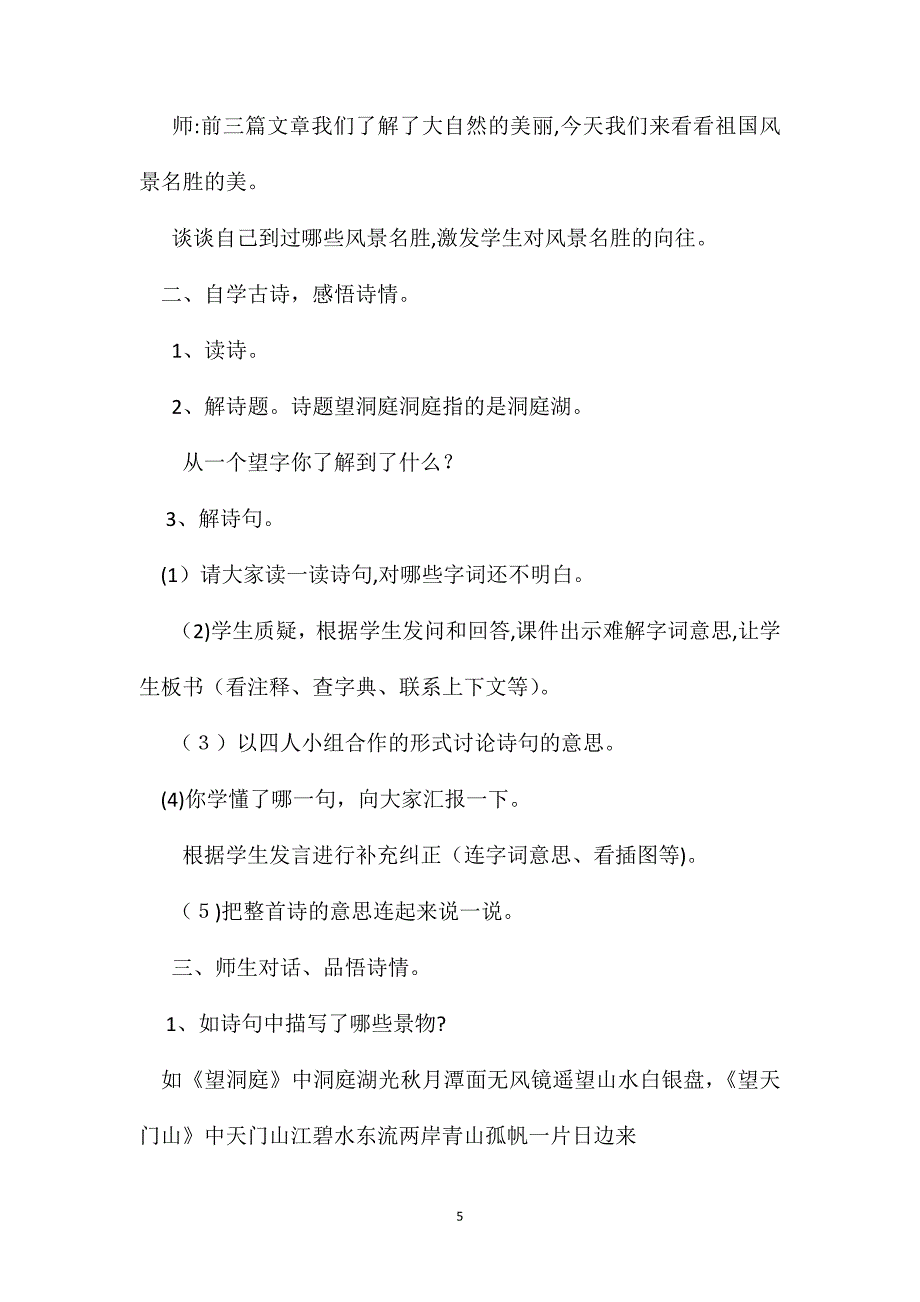 师:前三篇文章我们了解了大自然的美丽,今天我们来看看祖国风景名胜的美。

谈谈自己到过哪些风景名胜,激发学生对风景名胜的向往。

二、自学古诗，感悟诗情。

1、读诗。

2、解诗题。诗题望洞庭洞庭指的是洞庭湖。

从一个望字你了解到了什么？

3、解诗句。

(1）请大家读一读诗句,对哪些字词还不明白。

（2)学生质疑，根据学生发问和回答,课件出示难解字词意思,让学生板书（看注释、查字典、联系上下文等)。

（3）以四人小组合作的形式讨论诗句的意思。

(4)你学懂了哪一句，向大家汇报一下。

根据学生发言进行补充纠正（连字词意思、看插图等)。

（5)把整首诗的意思连起来说一说。

三、师生对话、品悟诗情。

1、如诗句中描写了哪些景物?

如《望洞庭》中洞庭湖光秋月潭面无风镜遥望山水白银盘，《望天门山》中天门山江碧水东流两岸青山孤帆一片日边来

5